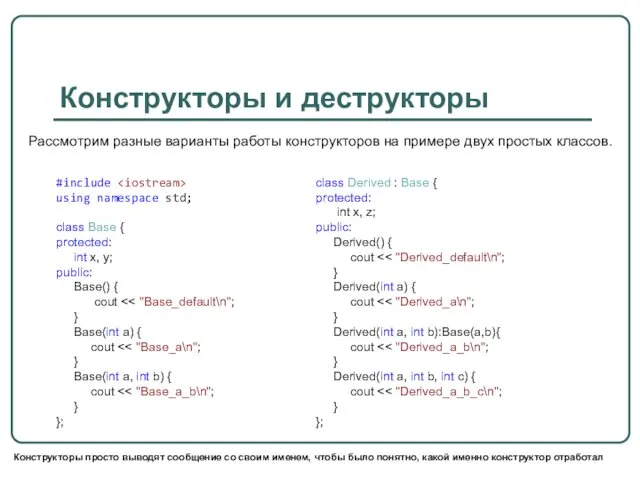 Конструкторы и деструкторы

Рассмотрим разные варианты работы конструкторов на примере двух простых классов.

#include <iostream>
using namespace std;

class Base {
protected:
    int x, y;
public:
    Base() {
        cout << "Base_default\n";
    }
    Base(int a) {
        cout << "Base_a\n";
    }
    Base(int a, int b) {
        cout << "Base_a_b\n";
    }
};

class Derived : Base {
protected:
    int x, z;
public:
    Derived() {
        cout << "Derived_default\n";
    }
    Derived(int a) {
        cout << "Derived_a\n";
    }
    Derived(int a, int b):Base(a,b){
        cout << "Derived_a_b\n";
    }
    Derived(int a, int b, int c) {
        cout << "Derived_a_b_c\n";
    }
};

Конструкторы просто выводят сообщение со своим именем, чтобы было понятно, какой именно конструктор отработал